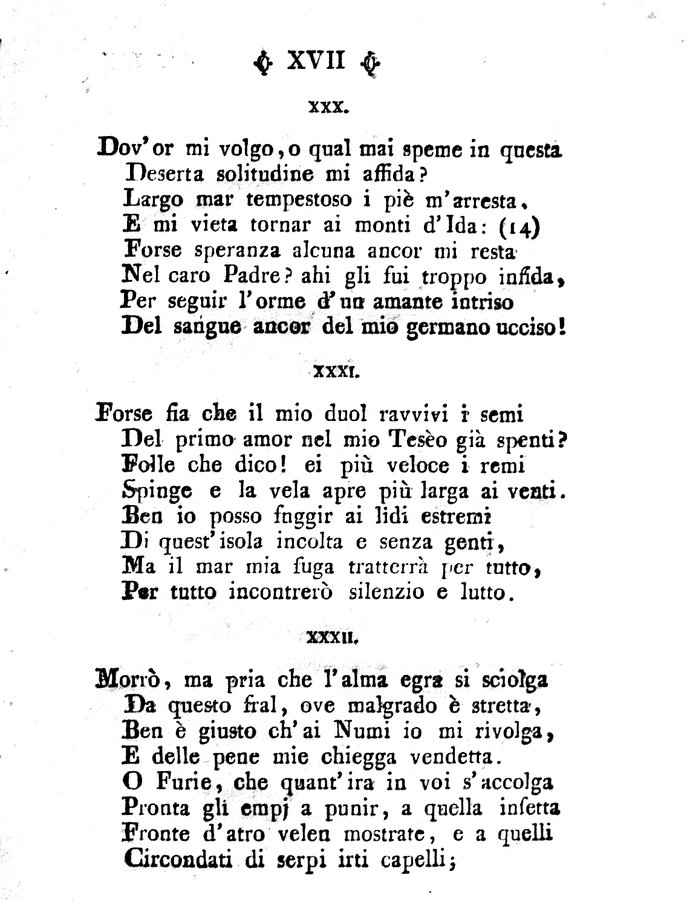 XVII

XXX.

Dov'or mi volgo, o qual mai speme in questa
Deserta solitudine mi affida?
Largo mar tempestoso i piè m'arresta,
E mi vieta tornar ai monti d'Ida: (14)
Forse speranza alcuna ancor mi resta
Nel caro Padre? ahi gli fui troppo infida,
Per seguir l'orme d'un amante intriso
Del sangue ancor del mio germano ucciso!

XXXI.

Forse fia che il mio duol ravvivi i semi
Del primo amor nel mio Teseo già spenti?
Folle che dico! ei più veloce i remi
Spinge e la vela apre più larga ai venti.
Ben io posso fuggir ai lidi estremi
Di quest'isola incolta e senza genti,
Ma il mar mia fuga tratterrà per tutto,
Per tutto incontrerò silenzio e lutto.

XXXII.

Morrò, ma pria che l'alma egra si sciolga
Da questo fral, ove malgrado è stretta,
Ben è giusto ch'ai Numi io mi rivolga,
E delle pene mie chiegga vendetta.
O Furie, che quant'ira in voi s'accolga
Pronta gli empj a punir, a quella infetta
Fronte d'atro velen mostrate, e a quelli
Circondati di serpi irti capelli;